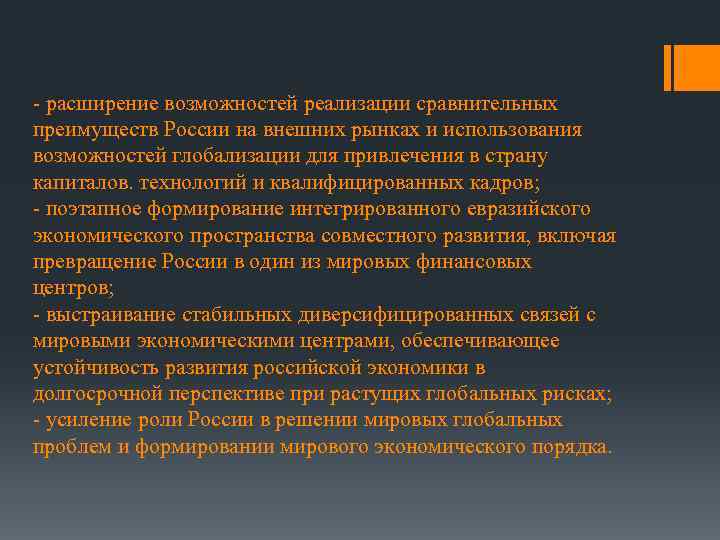 - расширение возможностей реализации сравнительных преимуществ России на внешних рынках и использования возможностей глобализации для привлечения в страну капиталов. технологий и квалифицированных кадров;
- поэтапное формирование интегрированного евразийского экономического пространства совместного развития, включая превращение России в один из мировых финансовых центров;
- выстраивание стабильных диверсифицированных связей с мировыми экономическими центрами, обеспечивающее устойчивость развития российской экономики в долгосрочной перспективе при растущих глобальных рисках;
- усиление роли России в решении мировых глобальных проблем и формировании мирового экономического порядка.